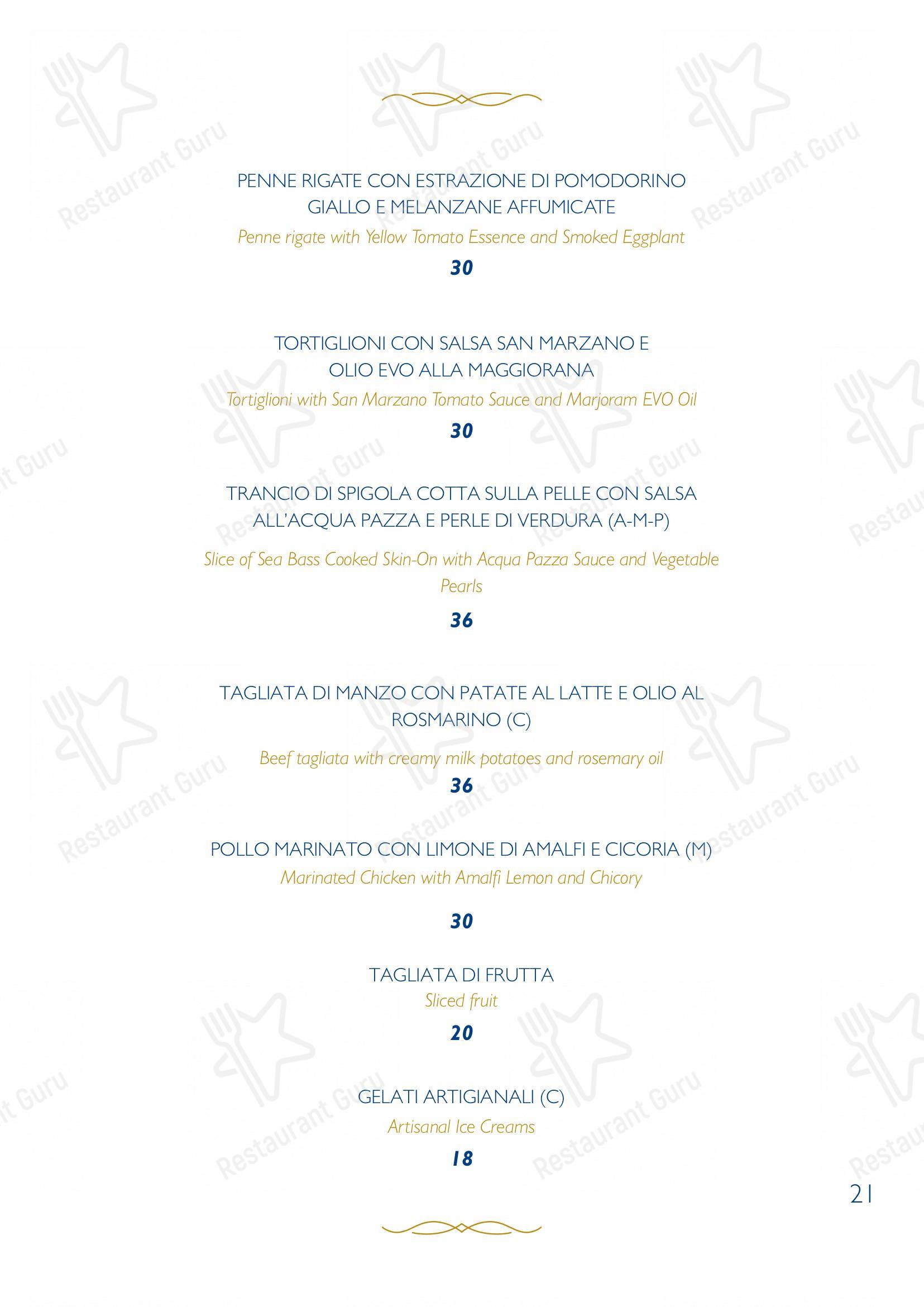 PENNE RIGATE CON ESTRAZIONE DI POMODORINO GIALLO E MELANZANE AFFUMICATE
Penne rigate with Yellow Tomato Essence and Smoked Eggplant
30

TORTIGLIONI CON SALSA SAN MARZANO E OLIO EVO ALLA MAGGIORANA
Tortiglioni with San Marzano Tomato Sauce and Marjoram EVO Oil
30

TRANCIO DI SPIGOLA COTTA SULLA PELLE CON SALSA ALL'ACQUA PAZZA E PERLE DI VERDURA (A-M-P)
Slice of Sea Bass Cooked Skin-On with Acqua Pazza Sauce and Vegetable Pearls
36

TAGLIATA DI MANZO CON PATATE AL LATTE E OLIO AL ROSMARINO (C)
Beef tagliata with creamy milk potatoes and rosemary oil
36

POLLO MARINATO CON LIMONE DI AMALFI E CICORIA (M)
Marinated Chicken with Amalfi Lemon and Chicory
30

TAGLIATA DI FRUTTA
Sliced fruit
20

GELATI ARTIGIANALI (C)
Artisanal Ice Creams
18

21

Restaurant Guru